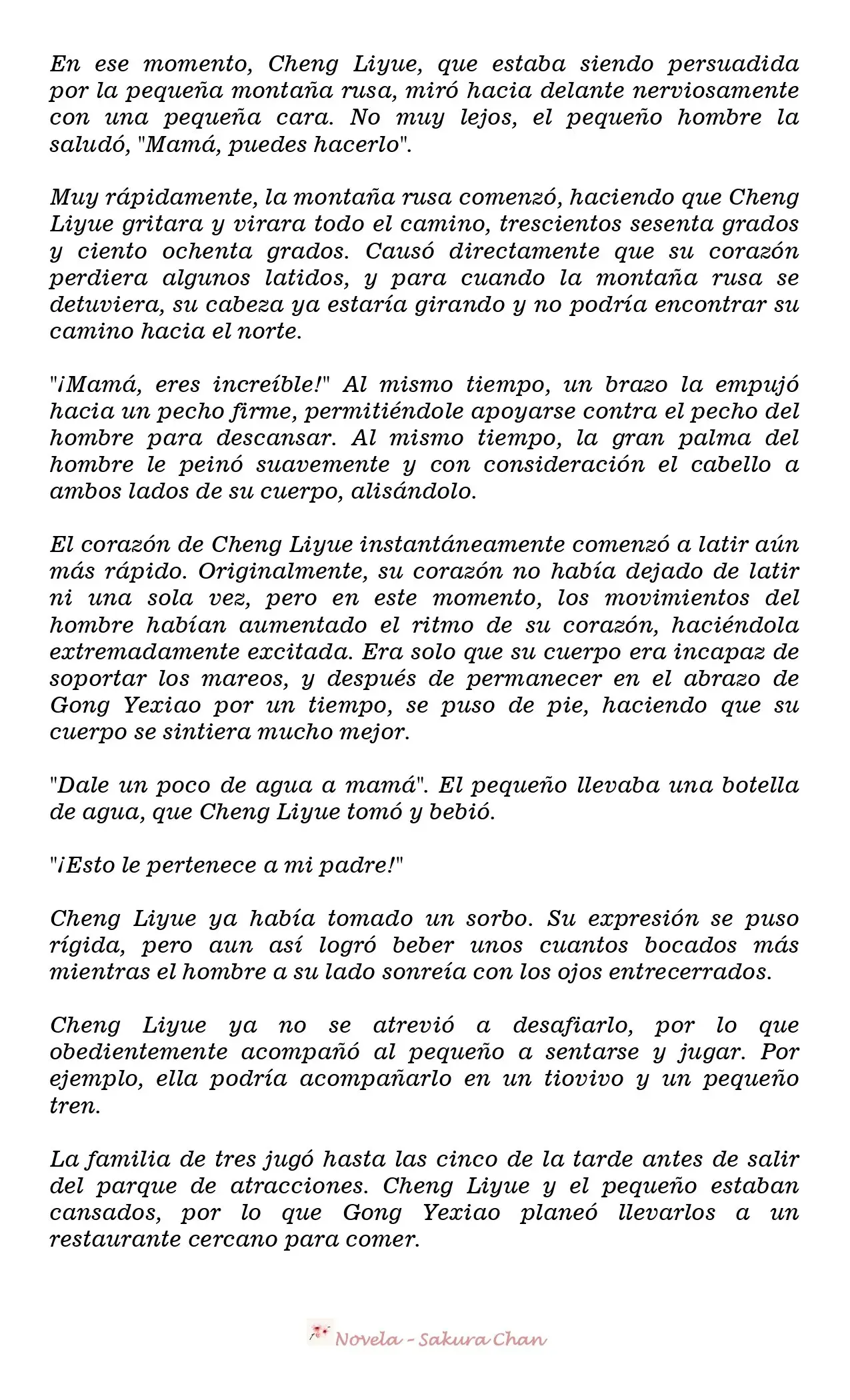 En ese momento, Cheng Liyue, que estaba siendo persuadida por la pequeña montaña rusa, miró hacia delante nerviosamente con una pequeña cara. No muy lejos, el pequeño hombre la saludó, "Mamá, puedes hacerlo".

Muy rápidamente, la montaña rusa comenzó, haciendo que Cheng Liyue gritara y virara todo el camino, trescientos sesenta grados y ciento ochenta grados. Causó directamente que su corazón perdiera algunos latidos, y para cuando la montaña rusa se detuviera, su cabeza ya estaría girando y no podría encontrar su camino hacia el norte.

"¡Mamá, eres increíble!" Al mismo tiempo, un brazo la empujó hacia un pecho firme, permitiéndole apoyarse contra el pecho del hombre para descansar. Al mismo tiempo, la gran palma del hombre le peinó suavemente y con consideración el cabello a ambos lados de su cuerpo, alisándolo.

El corazón de Cheng Liyue instantáneamente comenzó a latir aún más rápido. Originalmente, su corazón no había dejado de latir ni una sola vez, pero en este momento, los movimientos del hombre habían aumentado el ritmo de su corazón, haciéndola extremadamente excitada. Era solo que su cuerpo era incapaz de soportar los mareos, y después de permanecer en el abrazo de Gong Yexiao por un tiempo, se puso de pie, haciendo que su cuerpo se sintiera mucho mejor.

"Dale un poco de agua a mamá". El pequeño llevaba una botella de agua, que Cheng Liyue tomó y bebió.

"¡Esto le pertenece a mi padre!"

Cheng Liyue ya había tomado un sorbo. Su expresión se puso rígida, pero aun así logró beber unos cuantos bocados más mientras el hombre a su lado sonreía con los ojos entrecerrados.

Cheng Liyue ya no se atrevió a desafiarlo, por lo que obedientemente acompañó al pequeño a sentarse y jugar. Por ejemplo, ella podría acompañarlo en un tiovivo y un pequeño tren.

La familia de tres jugó hasta las cinco de la tarde antes de salir del parque de atracciones. Cheng Liyue y el pequeño estaban cansados, por lo que Gong Yexiao planeó llevarlos a un restaurante cercano para comer.

Novela - Sakura Chan